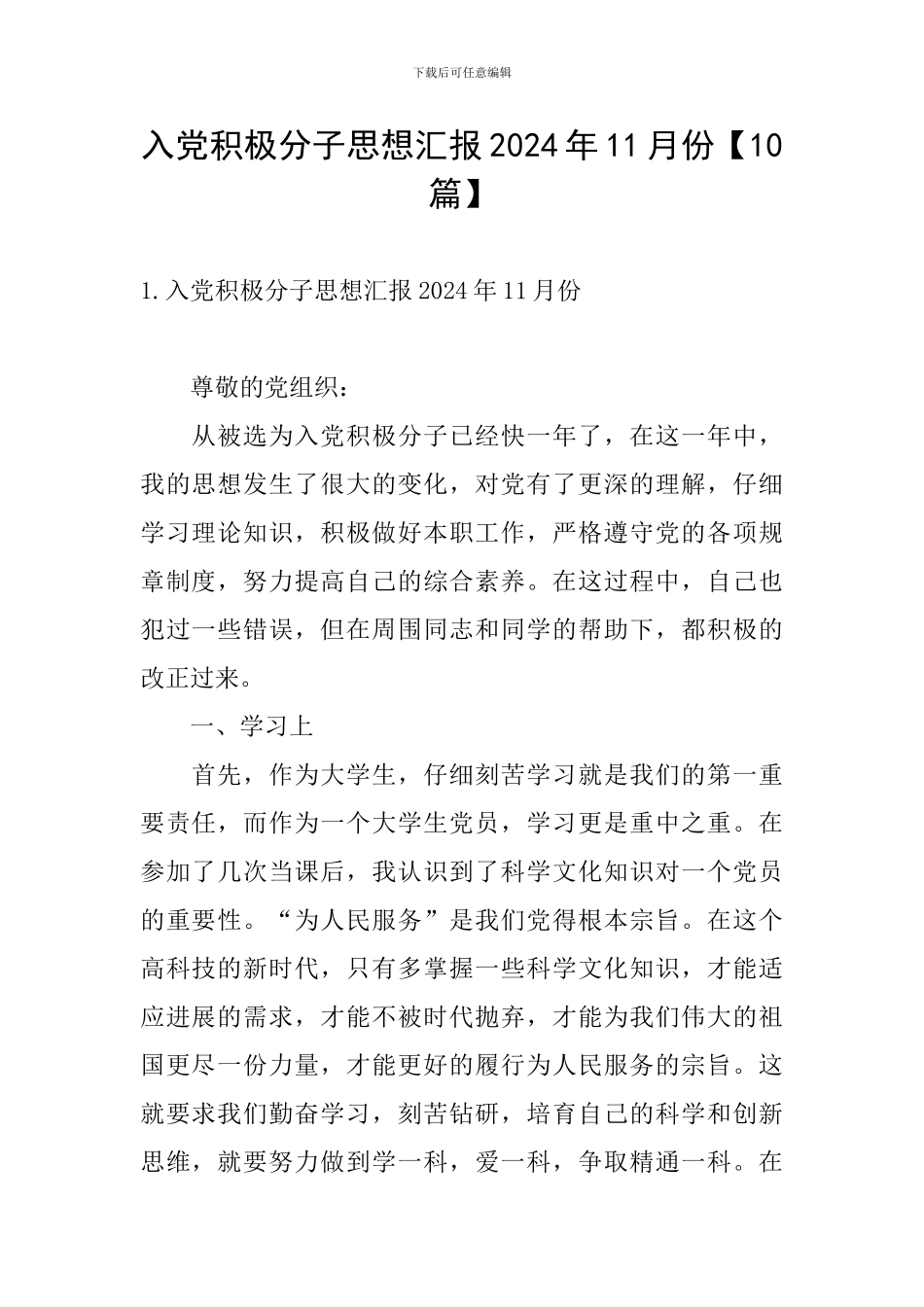 下载后可任意编辑

入党积极分子思想汇报2024年11月份【10篇】

1.入党积极分子思想汇报2024年11月份

尊敬的党组织：

从被选为入党积极分子已经快一年了，在这一年中，我的思想发生了很大的变化，对党有了更深的理解，仔细学习理论知识，积极做好本职工作，严格遵守党的各项规章制度，努力提高自己的综合素养。在这过程中，自己也犯过一些错误，但在周围同志和同学的帮助下，都积极的改正过来。

一、学习上

首先，作为大学生，仔细刻苦学习就是我们的第一重要责任，而作为一个大学生党员，学习更是重中之重。在参加了几次当课后，我认识到了科学文化知识对一个党员的重要性。“为人民服务”是我们党得根本宗旨。在这个高科技的新时代，只有多掌握一些科学文化知识，才能适应进展的需求，才能不被时代抛弃，才能为我们伟大的祖国更尽一份力量，才能更好的履行为人民服务的宗旨。这就要求我们勤奋学习，刻苦钻研，培育自己的科学和创新思维，就要努力做到学一科，爱一科，争取精通一科。在